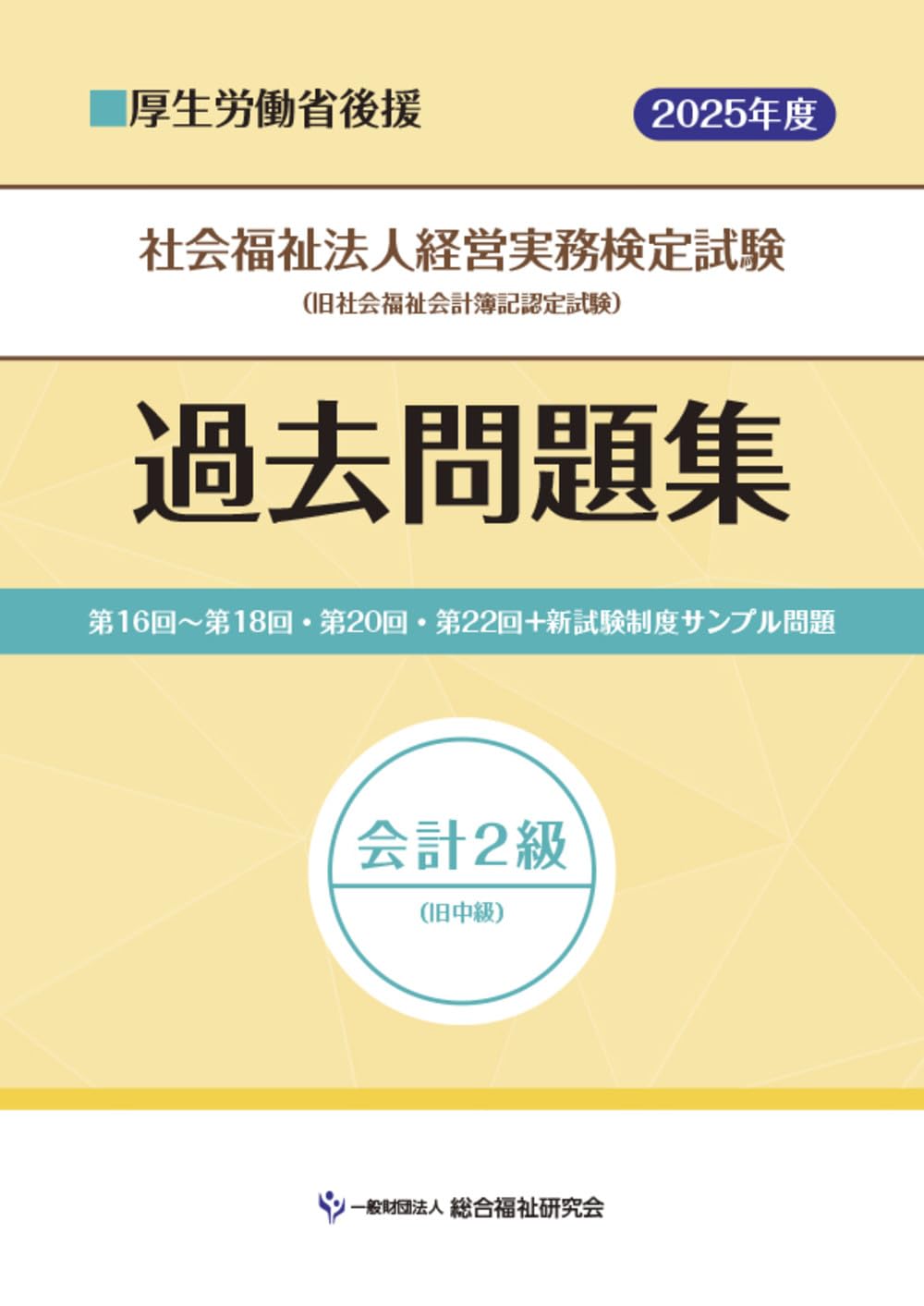 ■厚生労働省後援

2025年度

社会福祉法人経営実務検定試験

（旧社会福祉会計簿記認定試験）

過去問題集

第16回～第18回・第20回・第22回＋新試験制度サンプル問題

会計2級

（旧中級）

一般財団法人 総合福祉研究会